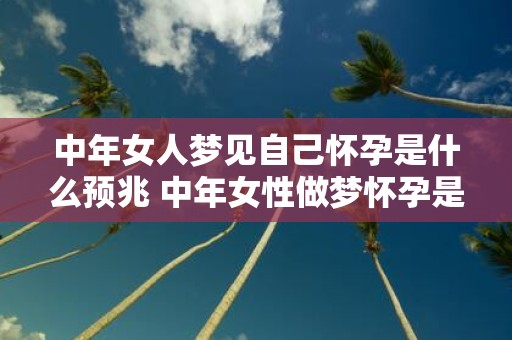 中年女人梦见自己怀孕是什么预兆 中年女性做梦怀孕是